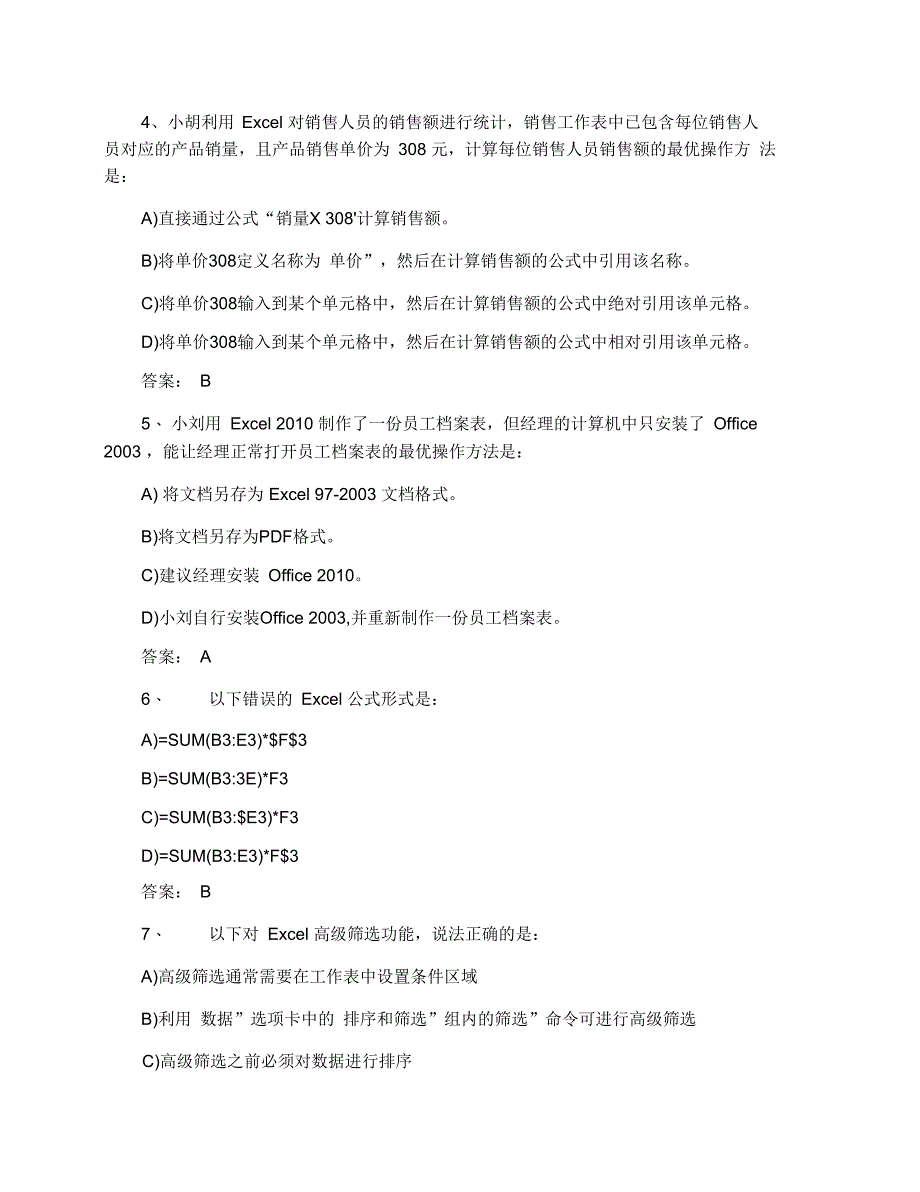 4、小胡利用 Excel 对销售人员的销售额进行统计，销售工作表中已包含每位销售人员对应的产品销量，且产品销售单价为 308 元，计算每位销售人员销售额的最优操作方 法是：

A)直接通过公式“销量X 308'计算销售额。

B)将单价308定义名称为 单价”，然后在计算销售额的公式中引用该名称。

C)将单价308输入到某个单元格中，然后在计算销售额的公式中绝对引用该单元格。

D)将单价308输入到某个单元格中，然后在计算销售额的公式中相对引用该单元格。

答案： B

5、 小刘用 Excel 2010 制作了一份员工档案表，但经理的计算机中只安装了 Office 2003，能让经理正常打开员工档案表的最优操作方法是：

A) 将文档另存为 Excel 97-2003 文档格式。

B)将文档另存为PDF格式。

C)建议经理安装 Office 2010。

D)小刘自行安装Office 2003,并重新制作一份员工档案表。

答案： A

6、 以下错误的 Excel 公式形式是：

A)=SUM(B3:E3)*$F$3

B)=SUM(B3:3E)*F3

C)=SUM(B3:$E3)*F3

D)=SUM(B3:E3)*F$3

答案： B

7、 以下对 Excel 高级筛选功能，说法正确的是：

A)高级筛选通常需要在工作表中设置条件区域

B)利用 数据”选项卡中的 排序和筛选”组内的筛选”命令可进行高级筛选

C)高级筛选之前必须对数据进行排序